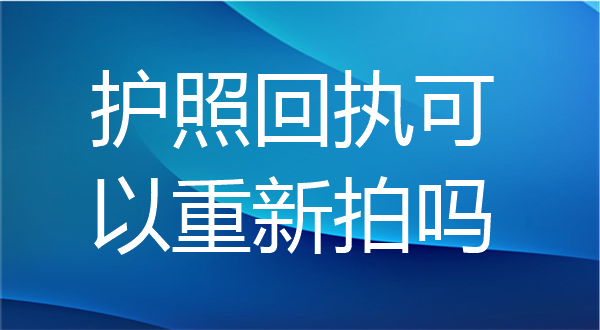 护照回执可以重新拍吗